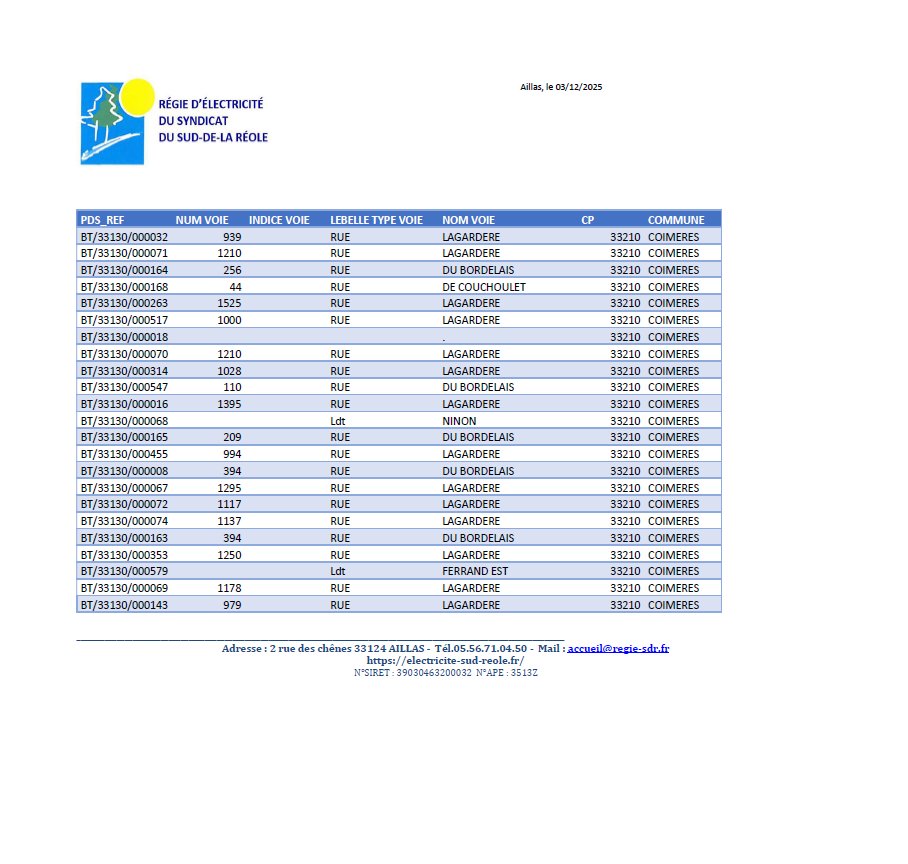 RÉGIE D'ÉLECTRICITÉ
DU SYNDICAT
DU SUD-DE-LA RÉOLE

Aillas, le 03/12/2025

| PDS_REF | NUM VOIE | INDICE VOIE | LEBELLE TYPE VOIE | NOM VOIE | CP | COMMUNE |
|---|---|---|---|---|---|---|
| BT/33130/000032 | 939 | | RUE | LAGARDERE | 33210 | COIMERES |
| BT/33130/000071 | 1210 | | RUE | LAGARDERE | 33210 | COIMERES |
| BT/33130/000164 | 256 | | RUE | DU BORDELAIS | 33210 | COIMERES |
| BT/33130/000168 | 44 | | RUE | DE COUCHOULET | 33210 | COIMERES |
| BT/33130/000263 | 1525 | | RUE | LAGARDERE | 33210 | COIMERES |
| BT/33130/000517 | 1000 | | RUE | LAGARDERE | 33210 | COIMERES |
| BT/33130/000018 | | | | . | 33210 | COIMERES |
| BT/33130/000070 | 1210 | | RUE | LAGARDERE | 33210 | COIMERES |
| BT/33130/000314 | 1028 | | RUE | LAGARDERE | 33210 | COIMERES |
| BT/33130/000547 | 110 | | RUE | DU BORDELAIS | 33210 | COIMERES |
| BT/33130/000016 | 1395 | | RUE | LAGARDERE | 33210 | COIMERES |
| BT/33130/000068 | | | Ldt | NINON | 33210 | COIMERES |
| BT/33130/000165 | 209 | | RUE | DU BORDELAIS | 33210 | COIMERES |
| BT/33130/000455 | 994 | | RUE | LAGARDERE | 33210 | COIMERES |
| BT/33130/000008 | 394 | | RUE | DU BORDELAIS | 33210 | COIMERES |
| BT/33130/000067 | 1295 | | RUE | LAGARDERE | 33210 | COIMERES |
| BT/33130/000072 | 1117 | | RUE | LAGARDERE | 33210 | COIMERES |
| BT/33130/000074 | 1137 | | RUE | LAGARDERE | 33210 | COIMERES |
| BT/33130/000163 | 394 | | RUE | DU BORDELAIS | 33210 | COIMERES |
| BT/33130/000353 | 1250 | | RUE | LAGARDERE | 33210 | COIMERES |
| BT/33130/000579 | | | Ldt | FERRAND EST | 33210 | COIMERES |
| BT/33130/000069 | 1178 | | RUE | LAGARDERE | 33210 | COIMERES |
| BT/33130/000143 | 979 | | RUE | LAGARDERE | 33210 | COIMERES |

Adresse : 2 rue des chênes 33124 AILLAS - Tél.05.56.71.04.50 - Mail : accueil@regie-sdr.fr
https://electricite-sud-reole.fr/
N°SIRET : 39030463200032 N°APE : 3513Z